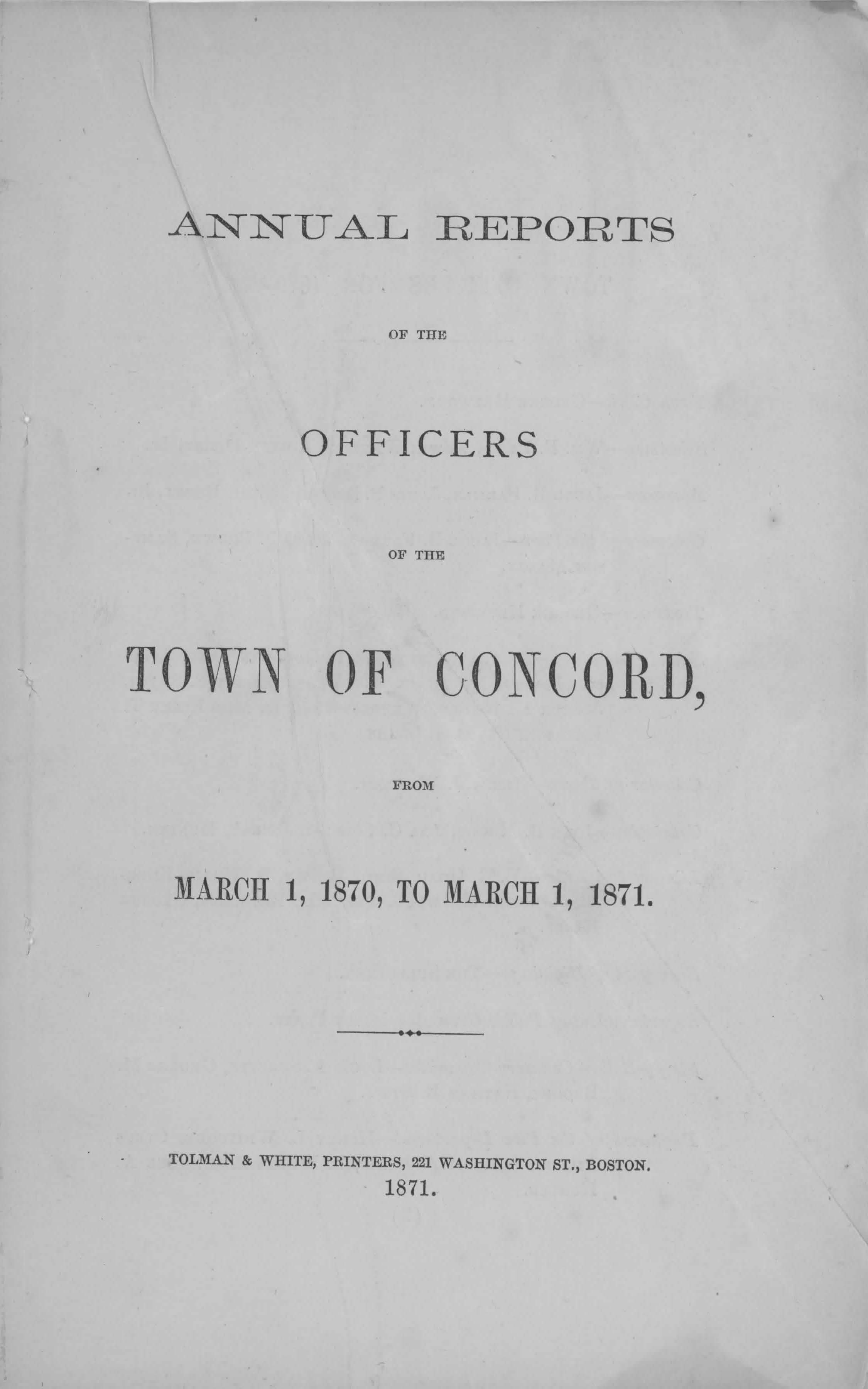 ANNUAL REPORTS

OF THE

OFFICERS

OF THE

TOWN OF CONCORD,

FROM

MARCH 1, 1870, TO MARCH 1, 1871.

TOLMAN & WHITE, PRINTERS, 221 WASHINGTON ST., BOSTON.
1871.